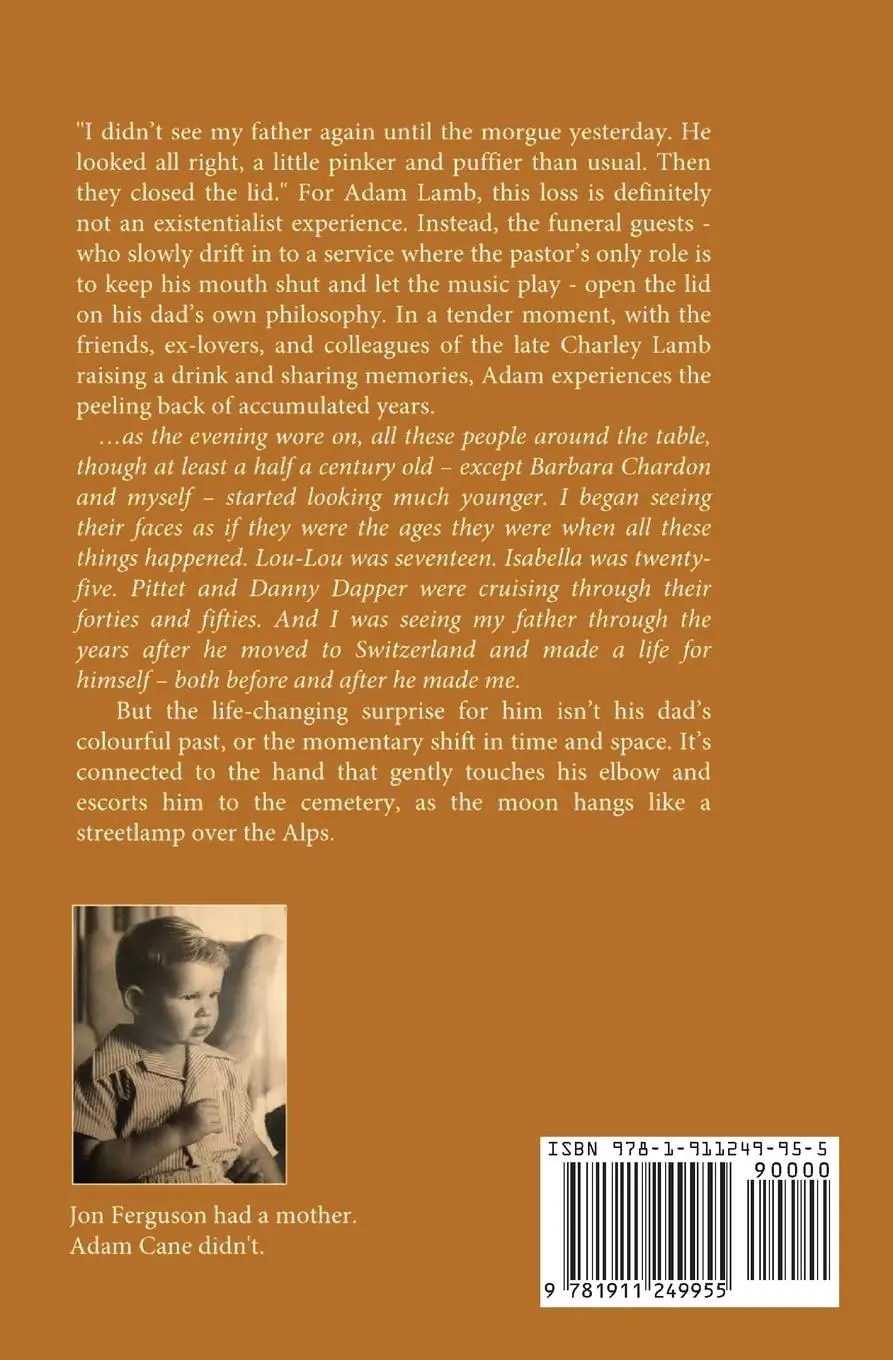 "I didn't see my father again until the morgue yesterday. He looked all right, a little pinker and puffier than usual. Then they closed the lid." For Adam Lamb, this loss is definitely not an existentialist experience. Instead, the funeral guests - who slowly drift in to a service where the pastor's only role is to keep his mouth shut and let the music play - open the lid on his dad's own philosophy. In a tender moment, with the friends, ex-lovers, and colleagues of the late Charley Lamb raising a drink and sharing memories, Adam experiences the peeling back of accumulated years.

…as the evening wore on, all these people around the table, though at least a half a century old – except Barbara Chardon and myself – started looking much younger. I began seeing their faces as if they were the ages they were when all these things happened. Lou-Lou was seventeen. Isabella was twenty-five. Pittet and Danny Dapper were cruising through their forties and fifties. And I was seeing my father through the years after he moved to Switzerland and made a life for himself – both before and after he made me.

But the life-changing surprise for him isn't his dad's colourful past, or the momentary shift in time and space. It's connected to the hand that gently touches his elbow and escorts him to the cemetery, as the moon hangs like a streetlamp over the Alps.

Jon Ferguson had a mother.
Adam Cane didn't.

ISBN 978-1-911249-95-5
90000
9 781911 249955